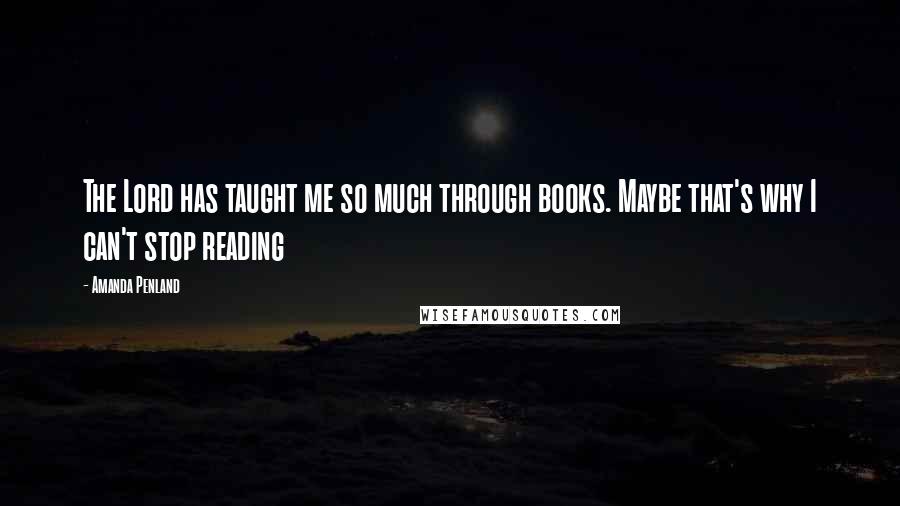 The Lord has taught me so much through books. Maybe that's why I can't stop reading

- Amanda Penland

WISEFAMOUSQUOTES.COM